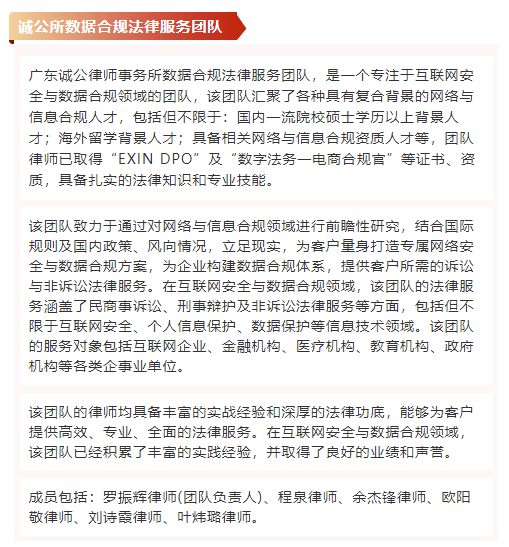 诚公所数据合规法律服务团队

广东诚公律师事务所数据合规法律服务团队，是一个专注于互联网安全与数据合规领域的团队，该团队汇聚了各种具有复合背景的网络与信息合规人才，包括但不限于：国内一流院校硕士学历以上背景人才；海外留学背景人才；具备相关网络与信息合规资质人才等，团队律师已取得“EXIN DPO”及“数字法务一电商合规官”等证书、资质，具备扎实的法律知识和专业技能。

该团队致力于通过对网络与信息合规领域进行前瞻性研究，结合国际规则及国内政策、风向情况，立足现实，为客户量身打造专属网络安全与数据合规方案，为企业构建数据合规体系，提供客户所需的诉讼与非诉讼法律服务。在互联网安全与数据合规领域，该团队的法律服务涵盖了民商事诉讼、刑事辩护及非诉讼法律服务等方面，包括但不限于互联网安全、个人信息保护、数据保护等信息技术领域。该团队的服务对象包括互联网企业、金融机构、医疗机构、教育机构、政府机构等各类企事业单位。

该团队的律师均具备丰富的实战经验和深厚的法律功底，能够为客户提供高效、专业、全面的法律服务。在互联网安全与数据合规领域，该团队已经积累了丰富的实践经验，并取得了良好的业绩和声誉。

成员包括：罗振辉律师(团队负责人)、程泉律师、余杰锋律师、欧阳敬律师、刘诗霞律师、叶炜璐律师。